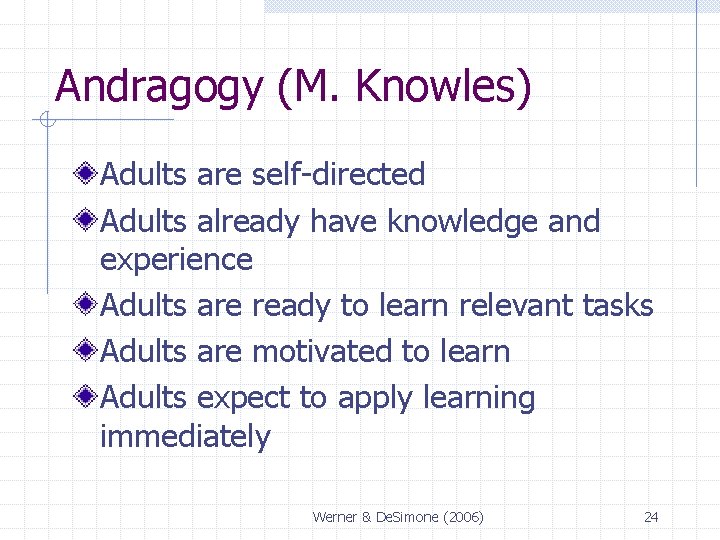 Andragogy (M. Knowles)

Adults are self-directed

Adults already have knowledge and experience

Adults are ready to learn relevant tasks

Adults are motivated to learn

Adults expect to apply learning immediately

Werner & DeSimone (2006)

24